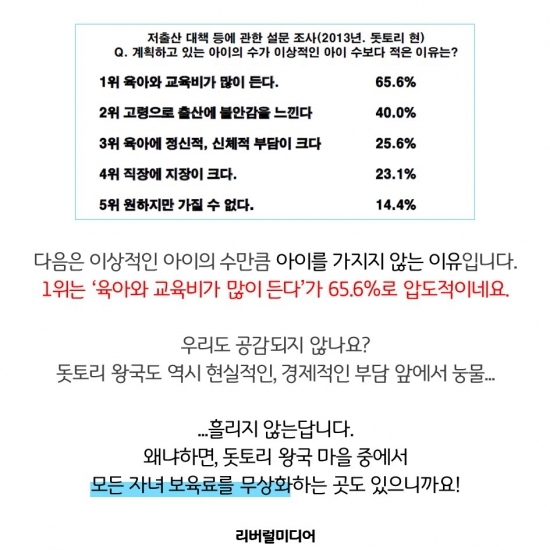 저출산 대책 등에 관한 설문 조사(2013년. 돗토리 현)
Q. 계획하고 있는 아이의 수가 이상적인 아이 수보다 적은 이유는?

| | |
|---|---|
| 1위 육아와 교육비가 많이 든다. | 65.6% |
| 2위 고령으로 출산에 불안감을 느낀다 | 40.0% |
| 3위 육아에 정신적, 신체적 부담이 크다 | 25.6% |
| 4위 직장에 지장이 크다. | 23.1% |
| 5위 원하지만 가질 수 없다. | 14.4% |

다음은 이상적인 아이의 수만큼 아이를 가지지 않는 이유입니다.
1위는 '육아와 교육비가 많이 든다'가 65.6%로 압도적이네요.

우리도 공감되지 않나요?
돗토리 왕국도 역시 현실적인, 경제적인 부담 앞에서 눈물...

...흘리지 않는답니다.
왜냐하면, 돗토리 왕국 마을 중에서
모든 자녀 보육료를 무상화하는 곳도 있으니까요!

리버럴미디어